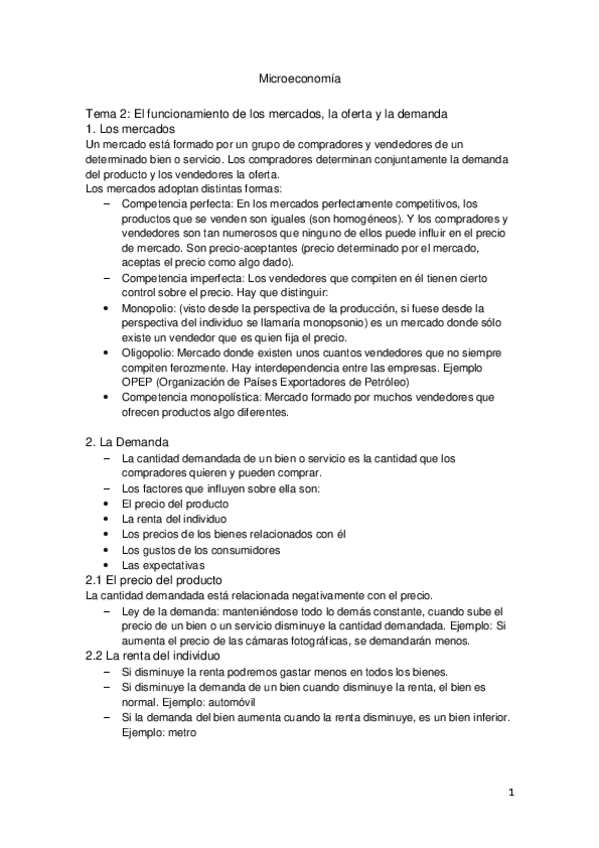 Microeconomía

Tema 2: El funcionamiento de los mercados, la oferta y la demanda
1. Los mercados
Un mercado está formado por un grupo de compradores y vendedores de un determinado bien o servicio. Los compradores determinan conjuntamente la demanda del producto y los vendedores la oferta.
Los mercados adoptan distintas formas:
– Competencia perfecta: En los mercados perfectamente competitivos, los productos que se venden son iguales (son homogéneos). Y los compradores y vendedores son tan numerosos que ninguno de ellos puede influir en el precio de mercado. Son precio-aceptantes (precio determinado por el mercado, aceptas el precio como algo dado).
– Competencia imperfecta: Los vendedores que compiten en él tienen cierto control sobre el precio. Hay que distinguir:
• Monopolio: (visto desde la perspectiva de la producción, si fuese desde la perspectiva del individuo se llamaría monopsonio) es un mercado donde sólo existe un vendedor que es quien fija el precio.
• Oligopolio: Mercado donde existen unos cuantos vendedores que no siempre compiten ferozmente. Hay interdependencia entre las empresas. Ejemplo OPEP (Organización de Países Exportadores de Petróleo)
• Competencia monopolística: Mercado formado por muchos vendedores que ofrecen productos algo diferentes.

2. La Demanda
– La cantidad demandada de un bien o servicio es la cantidad que los compradores quieren y pueden comprar.
– Los factores que influyen sobre ella son:
• El precio del producto
• La renta del individuo
• Los precios de los bienes relacionados con él
• Los gustos de los consumidores
• Las expectativas
2.1 El precio del producto
La cantidad demandada está relacionada negativamente con el precio.
– Ley de la demanda: manteniéndose todo lo demás constante, cuando sube el precio de un bien o un servicio disminuye la cantidad demandada. Ejemplo: Si aumenta el precio de las cámaras fotográficas, se demandarán menos.
2.2 La renta del individuo
– Si disminuye la renta podremos gastar menos en todos los bienes.
– Si disminuye la demanda de un bien cuando disminuye la renta, el bien es normal. Ejemplo: automóvil
– Si la demanda del bien aumenta cuando la renta disminuye, es un bien inferior. Ejemplo: metro

1